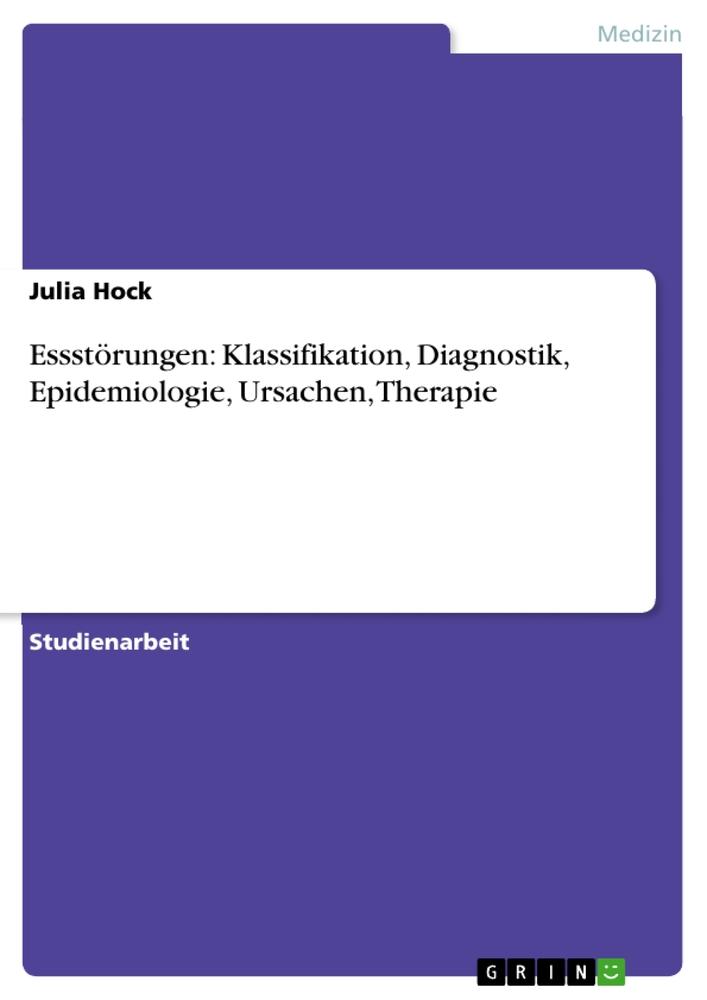 Medizin

Julia Hock

Essstörungen: Klassifikation, Diagnostik, Epidemiologie, Ursachen, Therapie

Studienarbeit

GRIN